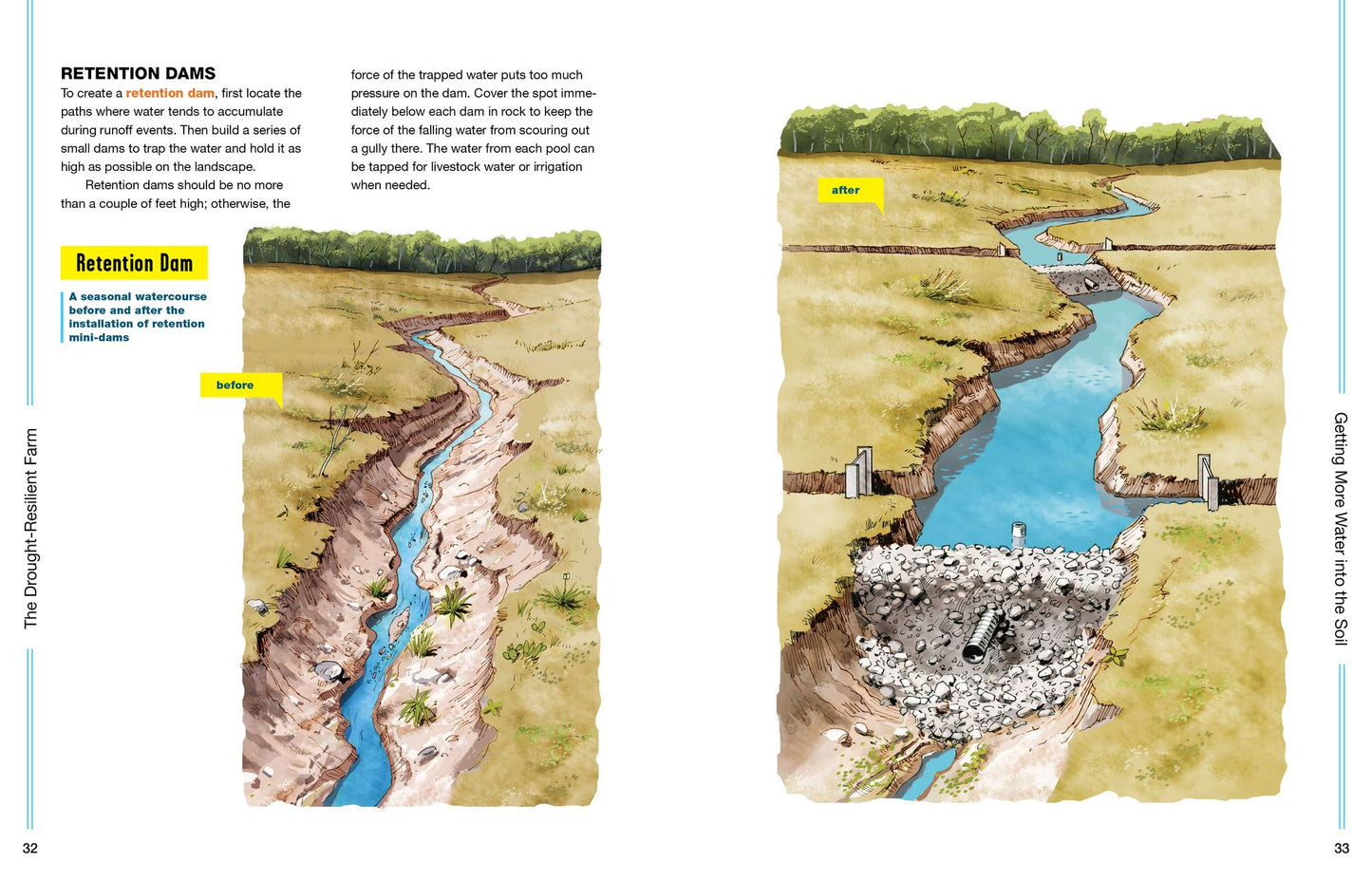 RETENTION DAMS

To create a retention dam, first locate the paths where water tends to accumulate during runoff events. Then build a series of small dams to trap the water and hold it as high as possible on the landscape.

Retention dams should be no more than a couple of feet high; otherwise, the force of the trapped water puts too much pressure on the dam. Cover the spot immediately below each dam in rock to keep the force of the falling water from scouring out a gully there. The water from each pool can be tapped for livestock water or irrigation when needed.

Retention Dam

A seasonal watercourse before and after the installation of retention mini-dams

before

after

The Drought-Resilient Farm

32

Getting More Water into the Soil

33